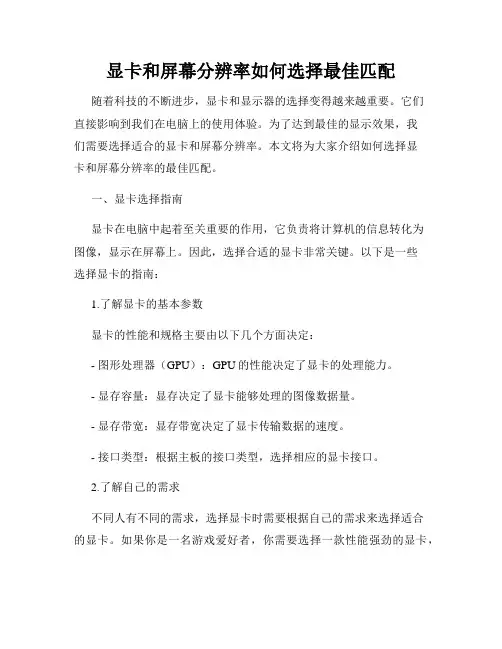 显卡和屏幕分辨率如何选择最佳匹配

随着科技的不断进步，显卡和显示器的选择变得越来越重要。它们直接影响到我们在电脑上的使用体验。为了达到最佳的显示效果，我们需要选择适合的显卡和屏幕分辨率。本文将为大家介绍如何选择显卡和屏幕分辨率的最佳匹配。

一、显卡选择指南

显卡在电脑中起着至关重要的作用，它负责将计算机的信息转化为图像，显示在屏幕上。因此，选择合适的显卡非常关键。以下是一些选择显卡的指南：

1.了解显卡的基本参数

显卡的性能和规格主要由以下几个方面决定：

- 图形处理器（GPU）：GPU的性能决定了显卡的处理能力。

- 显存容量：显存决定了显卡能够处理的图像数据量。

- 显存带宽：显存带宽决定了显卡传输数据的速度。

- 接口类型：根据主板的接口类型，选择相应的显卡接口。

2.了解自己的需求

不同人有不同的需求，选择显卡时需要根据自己的需求来选择适合的显卡。如果你是一名游戏爱好者，你需要选择一款性能强劲的显卡，